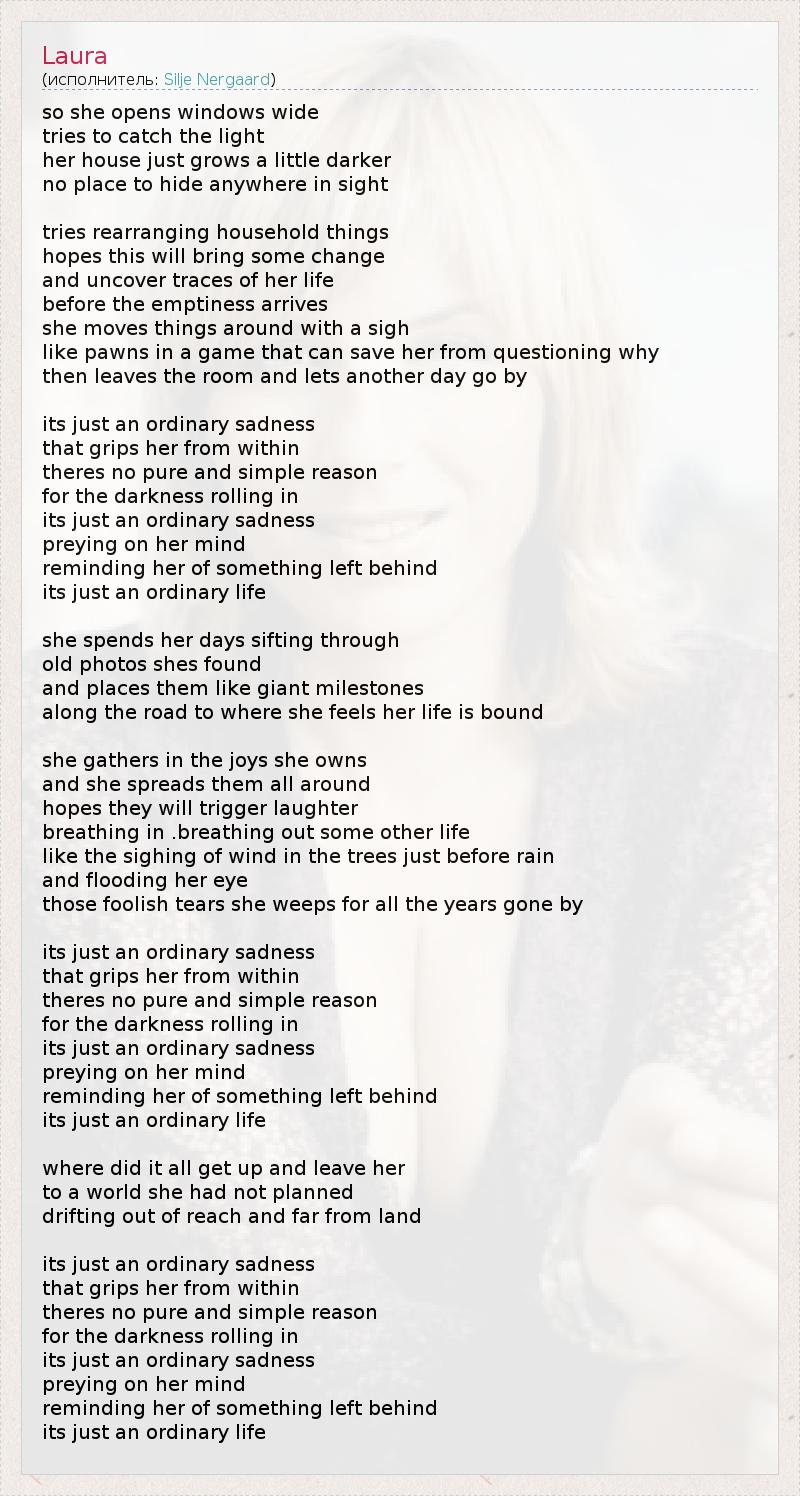 Laura
(исполнитель: Silje Nergaard)

so she opens windows wide
tries to catch the light
her house just grows a little darker
no place to hide anywhere in sight

tries rearranging household things
hopes this will bring some change
and uncover traces of her life
before the emptiness arrives
she moves things around with a sigh
like pawns in a game that can save her from questioning why
then leaves the room and lets another day go by

its just an ordinary sadness
that grips her from within
theres no pure and simple reason
for the darkness rolling in
its just an ordinary sadness
preying on her mind
reminding her of something left behind
its just an ordinary life

she spends her days sifting through
old photos shes found
and places them like giant milestones
along the road to where she feels her life is bound

she gathers in the joys she owns
and she spreads them all around
hopes they will trigger laughter
breathing in .breathing out some other life
like the sighing of wind in the trees just before rain
and flooding her eye
those foolish tears she weeps for all the years gone by

its just an ordinary sadness
that grips her from within
theres no pure and simple reason
for the darkness rolling in
its just an ordinary sadness
preying on her mind
reminding her of something left behind
its just an ordinary life

where did it all get up and leave her
to a world she had not planned
drifting out of reach and far from land

its just an ordinary sadness
that grips her from within
theres no pure and simple reason
for the darkness rolling in
its just an ordinary sadness
preying on her mind
reminding her of something left behind
its just an ordinary life